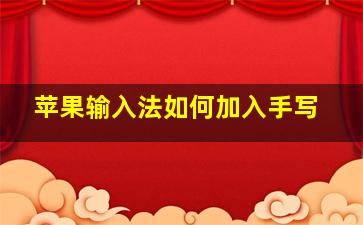 苹果输入法如何加入手写